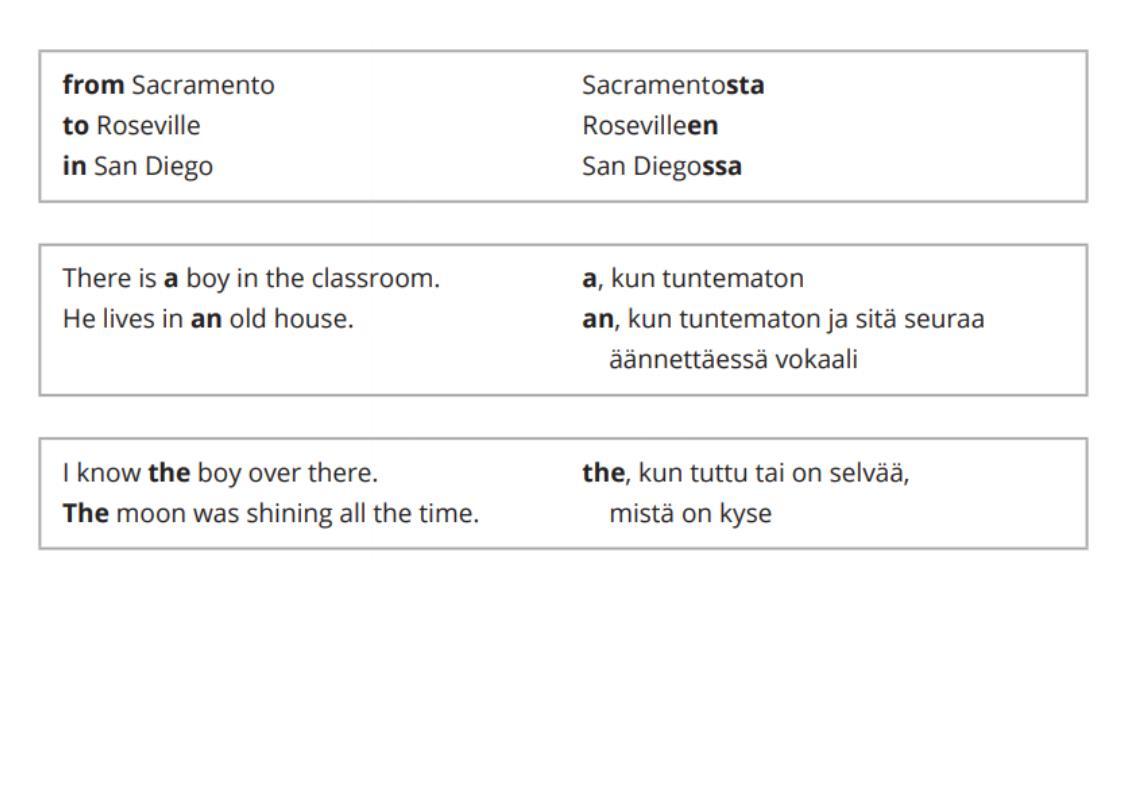 from Sacramento
to Roseville
in San Diego

Sacramentosta
Rosevilleen
San Diegossa

There is a boy in the classroom.
He lives in an old house.

a, kun tuntematon
an, kun tuntematon ja sitä seuraa äännettäessä vokaali

I know the boy over there.
The moon was shining all the time.

the, kun tuttu tai on selvää, mistä on kyse